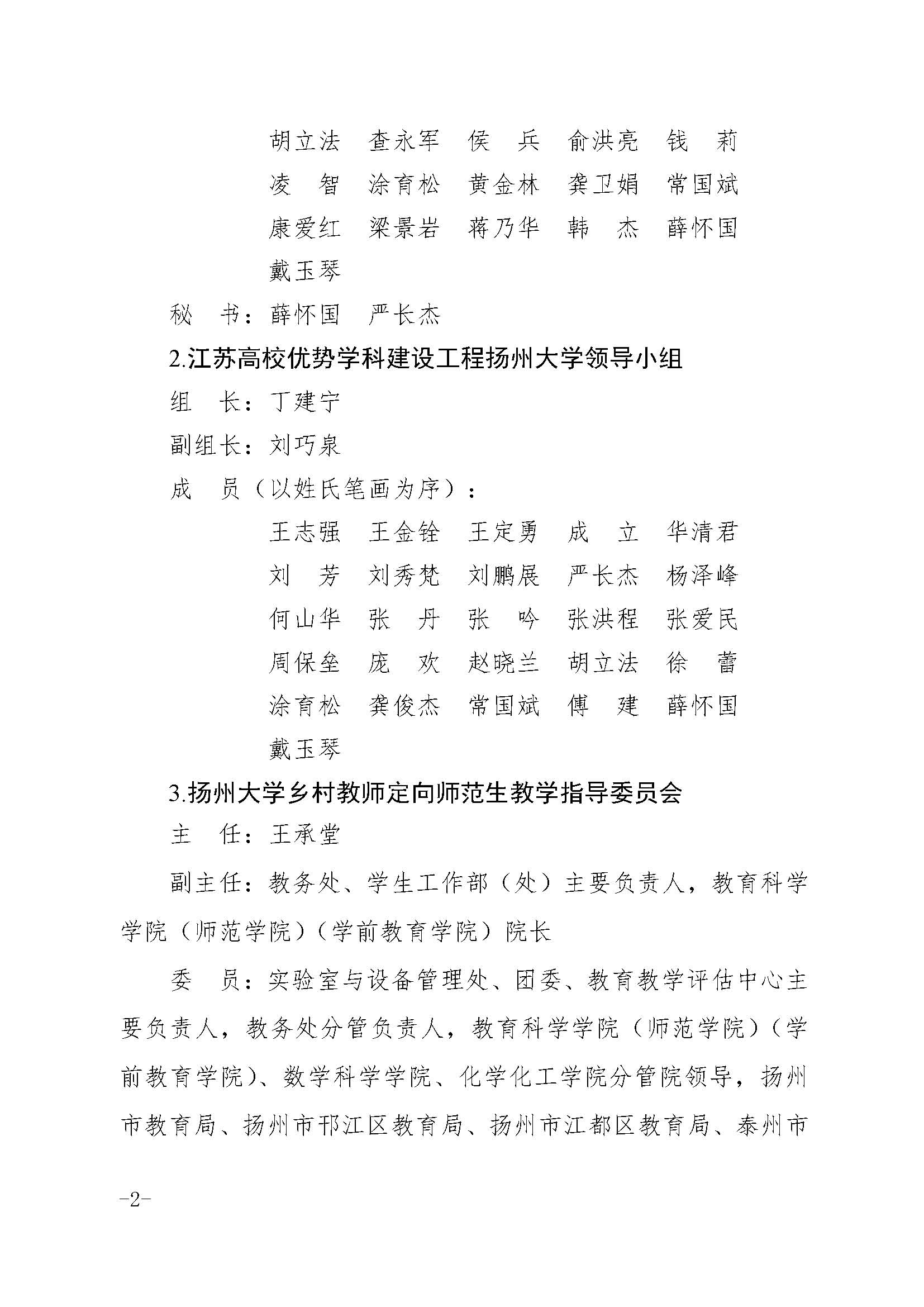 胡立法　查永军　侯　兵　俞洪亮　钱　莉
凌　智　涂育松　黄金林　龚卫娟　常国斌
康爱红　梁景岩　蒋乃华　韩　杰　薛怀国
戴玉琴

秘　书：薛怀国　严长杰

2.江苏高校优势学科建设工程扬州大学领导小组

组　长：丁建宁

副组长：刘巧泉

成　员（以姓氏笔画为序）：

王志强　王金铨　王定勇　成　立　华清君
刘　芳　刘秀梵　刘鹏展　严长杰　杨泽峰
何山华　张　丹　张　吟　张洪程　张爱民
周保垒　庞　欢　赵晓兰　胡立法　徐　蕾
涂育松　龚俊杰　常国斌　傅　建　薛怀国
戴玉琴

3.扬州大学乡村教师定向师范生教学指导委员会

主　任：王承堂

副主任：教务处、学生工作部（处）主要负责人，教育科学学院（师范学院）（学前教育学院）院长

委　员：实验室与设备管理处、团委、教育教学评估中心主要负责人，教务处分管负责人，教育科学学院（师范学院）（学前教育学院）、数学科学学院、化学化工学院分管院领导，扬州市教育局、扬州市邗江区教育局、扬州市江都区教育局、泰州市

-2-